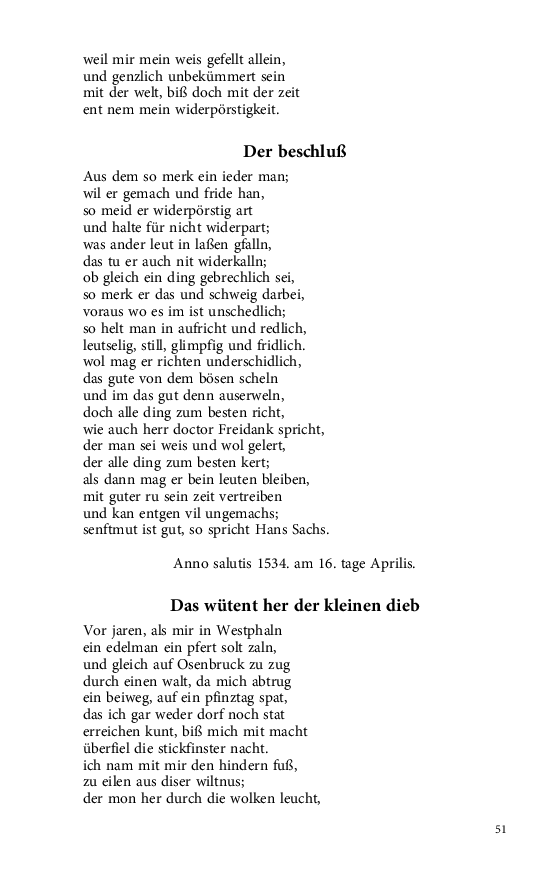 weil mir mein weis gefellt allein,
und genzlich unbekümmert sein
mit der welt, biß doch mit der zeit
ent nem mein widerpörstigkeit.

Der beschluß

Aus dem so merk ein ieder man;
wil er gemach und fride han,
so meid er widerpörstig art
und halte für nicht widerpart;
was ander leut in laßen gfalln,
das tu er auch nit widerkalln;
ob gleich ein ding gebrechlich sei,
so merk er das und schweig darbei,
voraus wo es im ist unschedlich;
so helt man in aufricht und redlich,
leutselig, still, glimpfig und fridlich.
wol mag er richten underschidlich,
das gute von dem bösen scheln
und im das gut denn auserweln,
doch alle ding zum besten richt,
wie auch herr doctor Freidank spricht,
der man sei weis und wol gelert,
der alle ding zum besten kert;
als dann mag er bein leuten bleiben,
mit guter ru sein zeit vertreiben
und kan entgen vil ungemachs;
senftmut ist gut, so spricht Hans Sachs.

Anno salutis 1534. am 16. tage Aprilis.

Das wütent her der kleinen dieb

Vor jaren, als mir in Westphaln
ein edelman ein pfert solt zaln,
und gleich auf Osenbruck zu zug
durch einen walt, da mich abtrug
ein beiweg, auf ein pfinztag spat,
das ich gar weder dorf noch stat
erreichen kunt, biß mich mit macht
überfiel die stickfinster nacht.
ich nam mit mir den hindern fuß,
zu eilen aus diser wiltnus;
der mon her durch die wolken leucht,

51